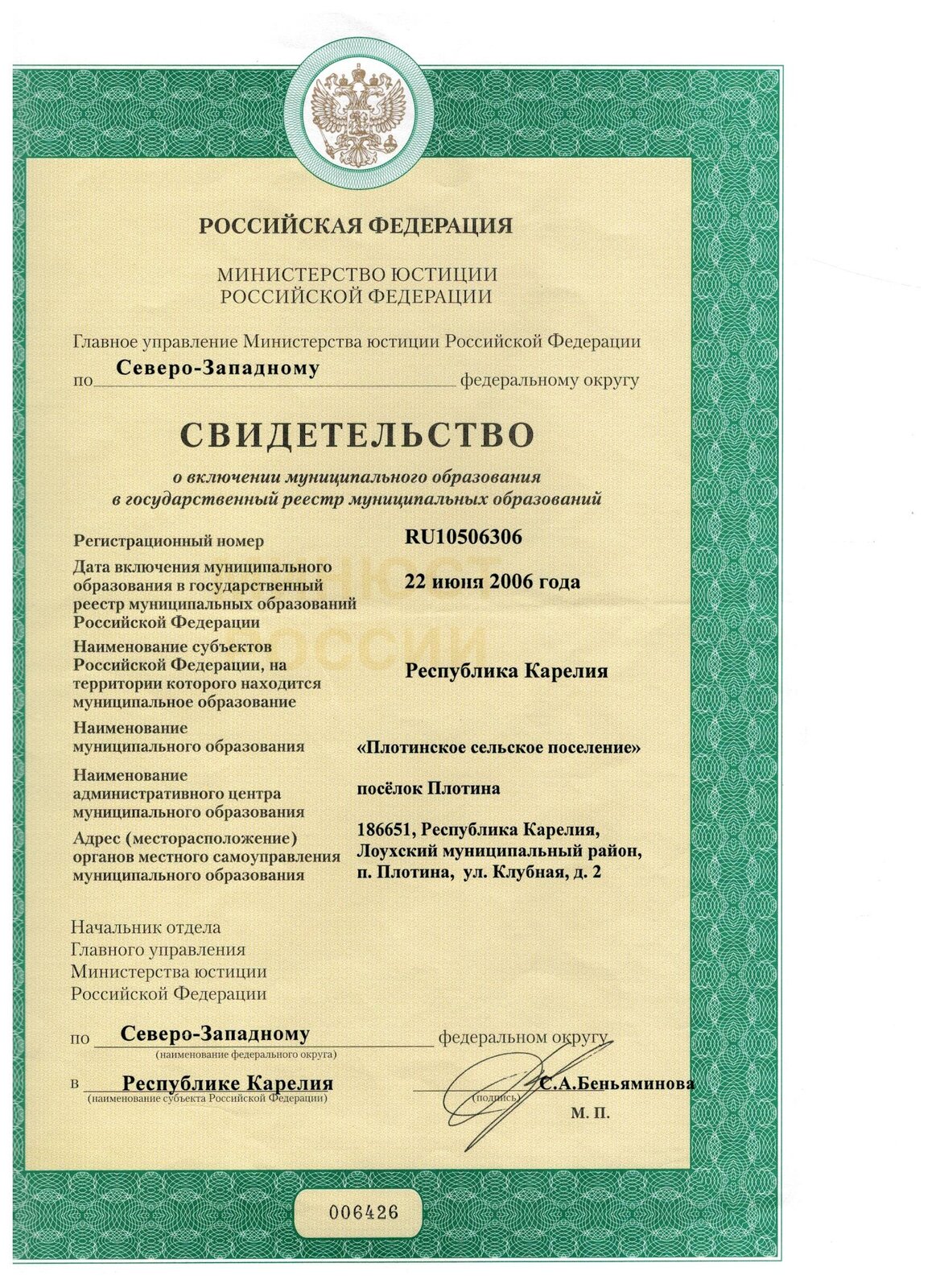 РОССИЙСКАЯ ФЕДЕРАЦИЯ

МИНИСТЕРСТВО ЮСТИЦИИ
РОССИЙСКОЙ ФЕДЕРАЦИИ

Главное управление Министерства юстиции Российской Федерации

по Северо-Западному федеральному округу

СВИДЕТЕЛЬСТВО

о включении муниципального образования в государственный реестр муниципальных образований

Регистрационный номер
RU10506306

Дата включения муниципального образования в государственный реестр муниципальных образований Российской Федерации
22 июня 2006 года

Наименование субъектов Российской Федерации, на территории которого находится муниципальное образование
Республика Карелия

Наименование муниципального образования
«Плотинское сельское поселение»

Наименование административного центра муниципального образования
посёлок Плотина

Адрес (месторасположение) органов местного самоуправления муниципального образования
186651, Республика Карелия, Лоухский муниципальный район, п. Плотина, ул. Клубная, д. 2

Начальник отдела
Главного управления
Министерства юстиции
Российской Федерации

по Северо-Западному федеральном округу
(наименование федерального округа)

в Республике Карелия
(наименование субъекта Российской Федерации)

(подпись) С.А.Беньяминова

М. П.

006426

МИНЮСТ РОССИИ